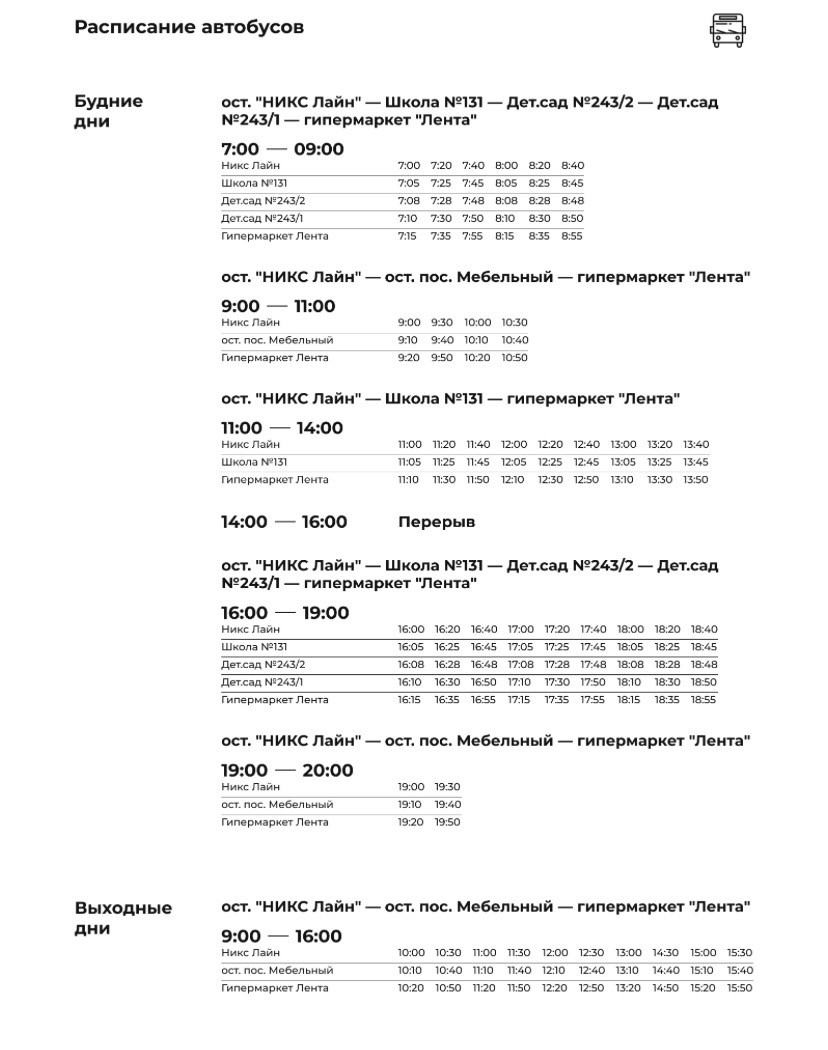 Расписание автобусов

Будние дни

ост. "НИКС Лайн" — Школа №131 — Дет.сад №243/2 — Дет.сад №243/1 — гипермаркет "Лента"

7:00 — 09:00

| Никс Лайн | 7:00 | 7:20 | 7:40 | 8:00 | 8:20 | 8:40 |
|---|---|---|---|---|---|---|
| Школа №131 | 7:05 | 7:25 | 7:45 | 8:05 | 8:25 | 8:45 |
| Дет.сад №243/2 | 7:08 | 7:28 | 7:48 | 8:08 | 8:28 | 8:48 |
| Дет.сад №243/1 | 7:10 | 7:30 | 7:50 | 8:10 | 8:30 | 8:50 |
| Гипермаркет Лента | 7:15 | 7:35 | 7:55 | 8:15 | 8:35 | 8:55 |

ост. "НИКС Лайн" — ост. пос. Мебельный — гипермаркет "Лента"

9:00 — 11:00

| Никс Лайн | 9:00 | 9:30 | 10:00 | 10:30 |
|---|---|---|---|---|
| ост. пос. Мебельный | 9:10 | 9:40 | 10:10 | 10:40 |
| Гипермаркет Лента | 9:20 | 9:50 | 10:20 | 10:50 |

ост. "НИКС Лайн" — Школа №131 — гипермаркет "Лента"

11:00 — 14:00

| Никс Лайн | 11:00 | 11:20 | 11:40 | 12:00 | 12:20 | 12:40 | 13:00 | 13:20 | 13:40 |
|---|---|---|---|---|---|---|---|---|---|
| Школа №131 | 11:05 | 11:25 | 11:45 | 12:05 | 12:25 | 12:45 | 13:05 | 13:25 | 13:45 |
| Гипермаркет Лента | 11:10 | 11:30 | 11:50 | 12:10 | 12:30 | 12:50 | 13:10 | 13:30 | 13:50 |

14:00 — 16:00 Перерыв

ост. "НИКС Лайн" — Школа №131 — Дет.сад №243/2 — Дет.сад №243/1 — гипермаркет "Лента"

16:00 — 19:00

| Никс Лайн | 16:00 | 16:20 | 16:40 | 17:00 | 17:20 | 17:40 | 18:00 | 18:20 | 18:40 |
|---|---|---|---|---|---|---|---|---|---|
| Школа №131 | 16:05 | 16:25 | 16:45 | 17:05 | 17:25 | 17:45 | 18:05 | 18:25 | 18:45 |
| Дет.сад №243/2 | 16:08 | 16:28 | 16:48 | 17:08 | 17:28 | 17:48 | 18:08 | 18:28 | 18:48 |
| Дет.сад №243/1 | 16:10 | 16:30 | 16:50 | 17:10 | 17:30 | 17:50 | 18:10 | 18:30 | 18:50 |
| Гипермаркет Лента | 16:15 | 16:35 | 16:55 | 17:15 | 17:35 | 17:55 | 18:15 | 18:35 | 18:55 |

ост. "НИКС Лайн" — ост. пос. Мебельный — гипермаркет "Лента"

19:00 — 20:00

| Никс Лайн | 19:00 | 19:30 |
|---|---|---|
| ост. пос. Мебельный | 19:10 | 19:40 |
| Гипермаркет Лента | 19:20 | 19:50 |

Выходные дни

ост. "НИКС Лайн" — ост. пос. Мебельный — гипермаркет "Лента"

9:00 — 16:00

| Никс Лайн | 10:00 | 10:30 | 11:00 | 11:30 | 12:00 | 12:30 | 13:00 | 14:30 | 15:00 | 15:30 |
|---|---|---|---|---|---|---|---|---|---|---|
| ост. пос. Мебельный | 10:10 | 10:40 | 11:10 | 11:40 | 12:10 | 12:40 | 13:10 | 14:40 | 15:10 | 15:40 |
| Гипермаркет Лента | 10:20 | 10:50 | 11:20 | 11:50 | 12:20 | 12:50 | 13:20 | 14:50 | 15:20 | 15:50 |